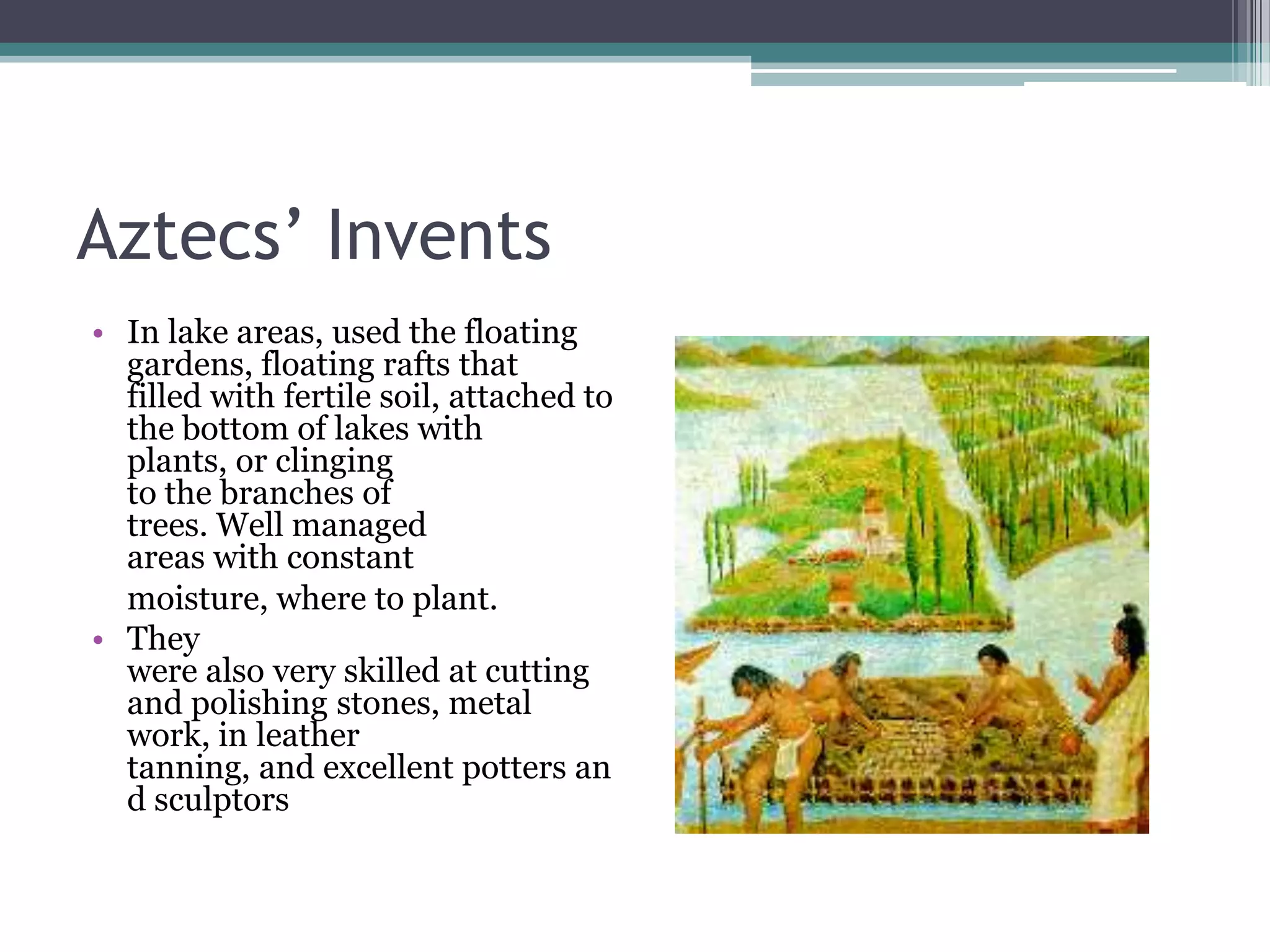 Aztecs’ Invents

• In lake areas, used the floating gardens, floating rafts that filled with fertile soil, attached to the bottom of lakes with plants, or clinging to the branches of trees. Well managed areas with constant moisture, where to plant.

• They were also very skilled at cutting and polishing stones, metal work, in leather tanning, and excellent potters an d sculptors